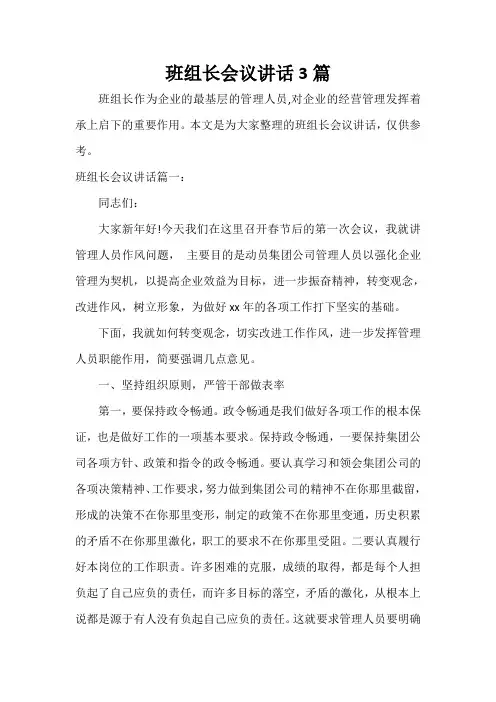 班组长会议讲话3篇

班组长作为企业的最基层的管理人员,对企业的经营管理发挥着承上启下的重要作用。本文是为大家整理的班组长会议讲话，仅供参考。

班组长会议讲话篇一：

同志们：

大家新年好!今天我们在这里召开春节后的第一次会议，我就讲管理人员作风问题， 主要目的是动员集团公司管理人员以强化企业管理为契机，以提高企业效益为目标，进一步振奋精神，转变观念，改进作风，树立形象，为做好xx年的各项工作打下坚实的基础。

下面，我就如何转变观念，切实改进工作作风，进一步发挥管理人员职能作用，简要强调几点意见。

一、坚持组织原则，严管干部做表率

第一，要保持政令畅通。政令畅通是我们做好各项工作的根本保证，也是做好工作的一项基本要求。保持政令畅通，一要保持集团公司各项方针、政策和指令的政令畅通。要认真学习和领会集团公司的各项决策精神、工作要求，努力做到集团公司的精神不在你那里截留，形成的决策不在你那里变形，制定的政策不在你那里变通，历史积累的矛盾不在你那里激化，职工的要求不在你那里受阻。二要认真履行好本岗位的工作职责。许多困难的克服，成绩的取得，都是每个人担负起了自己应负的责任，而许多目标的落空，矛盾的激化，从根本上说都是源于有人没有负起自己应负的责任。这就要求管理人员要明确